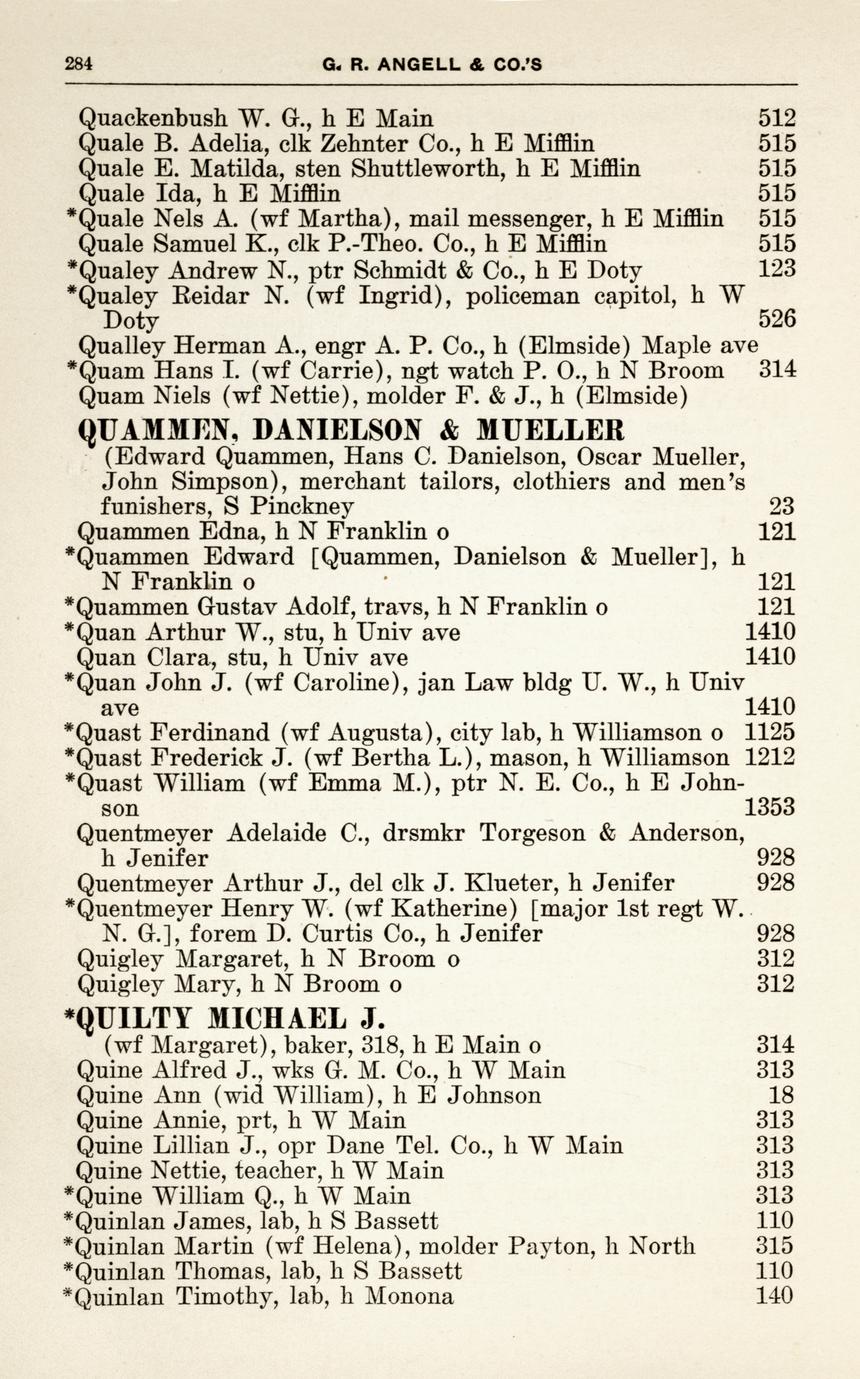 284 G. R. ANGELL & CO.'S

Quackenbush W. G., h E Main 512
Quale B. Adelia, clk Zehnter Co., h E Mifflin 515
Quale E. Matilda, sten Shuttleworth, h E Mifflin 515
Quale Ida, h E Mifflin 515
*Quale Nels A. (wf Martha), mail messenger, h E Mifflin 515
Quale Samuel K., clk P.-Theo. Co., h E Mifflin 515
*Qualey Andrew N., ptr Schmidt & Co., h E Doty 123
*Qualey Reidar N. (wf Ingrid), policeman capitol, h W Doty 526
Qualley Herman A., engr A. P. Co., h (Elmside) Maple ave
*Quam Hans I. (wf Carrie), ngt watch P. O., h N Broom 314
Quam Niels (wf Nettie), molder F. & J., h (Elmside)

QUAMMEN, DANIELSON & MUELLER
(Edward Quammen, Hans C. Danielson, Oscar Mueller, John Simpson), merchant tailors, clothiers and men's funishers, S Pinckney 23
Quammen Edna, h N Franklin o 121
*Quammen Edward [Quammen, Danielson & Mueller], h N Franklin o 121
*Quammen Gustav Adolf, travs, h N Franklin o 121
*Quan Arthur W., stu, h Univ ave 1410
Quan Clara, stu, h Univ ave 1410
*Quan John J. (wf Caroline), jan Law bldg U. W., h Univ ave 1410
*Quast Ferdinand (wf Augusta), city lab, h Williamson o 1125
*Quast Frederick J. (wf Bertha L.), mason, h Williamson 1212
*Quast William (wf Emma M.), ptr N. E. Co., h E Johnson 1353
Quentmeyer Adelaide C., drsmkr Torgeson & Anderson, h Jenifer 928
Quentmeyer Arthur J., del clk J. Klueter, h Jenifer 928
*Quentmeyer Henry W. (wf Katherine) [major 1st regt W. N. G.], forem D. Curtis Co., h Jenifer 928
Quigley Margaret, h N Broom o 312
Quigley Mary, h N Broom o 312

*QUILTY MICHAEL J.
(wf Margaret), baker, 318, h E Main o 314
Quine Alfred J., wks G. M. Co., h W Main 313
Quine Ann (wid William), h E Johnson 18
Quine Annie, prt, h W Main 313
Quine Lillian J., opr Dane Tel. Co., h W Main 313
Quine Nettie, teacher, h W Main 313
*Quine William Q., h W Main 313
*Quinlan James, lab, h S Bassett 110
*Quinlan Martin (wf Helena), molder Payton, h North 315
*Quinlan Thomas, lab, h S Bassett 110
*Quinlan Timothy, lab, h Monona 140